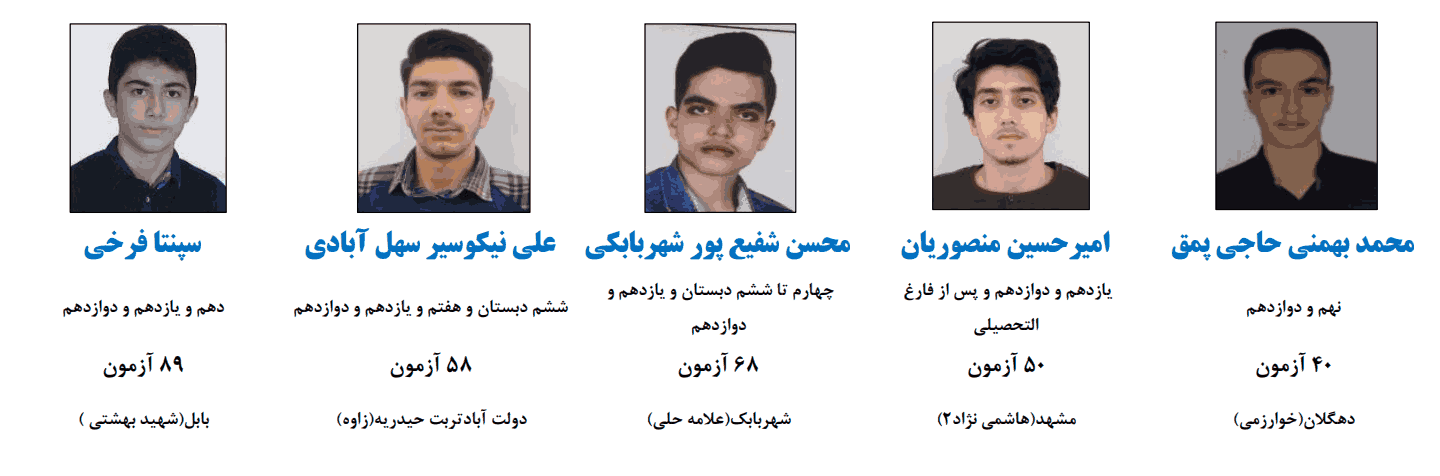 محمد بهمنی حاجی پمق

نهم و دوازدهم

۴۰ آزمون

دهگلان(خوارزمی)

امیرحسین منصوریان

یازدهم و دوازدهم و پس از فارغ التحصیلی

۵۰ آزمون

مشهد(هاشمی نژاد۲)

محسن شفیع پور شهربابکی

چهارم تا ششم دبستان و یازدهم و دوازدهم

۶۸ آزمون

شهربابک(علامه حلی)

علی نیکوسیر سهل آبادی

ششم دبستان و هفتم و یازدهم و دوازدهم

۵۸ آزمون

دولت آبادتربت حیدریه(زاوه)

سپنتا فرخی

دهم و یازدهم و دوازدهم

۸۹ آزمون

بابل(شهید بهشتی )